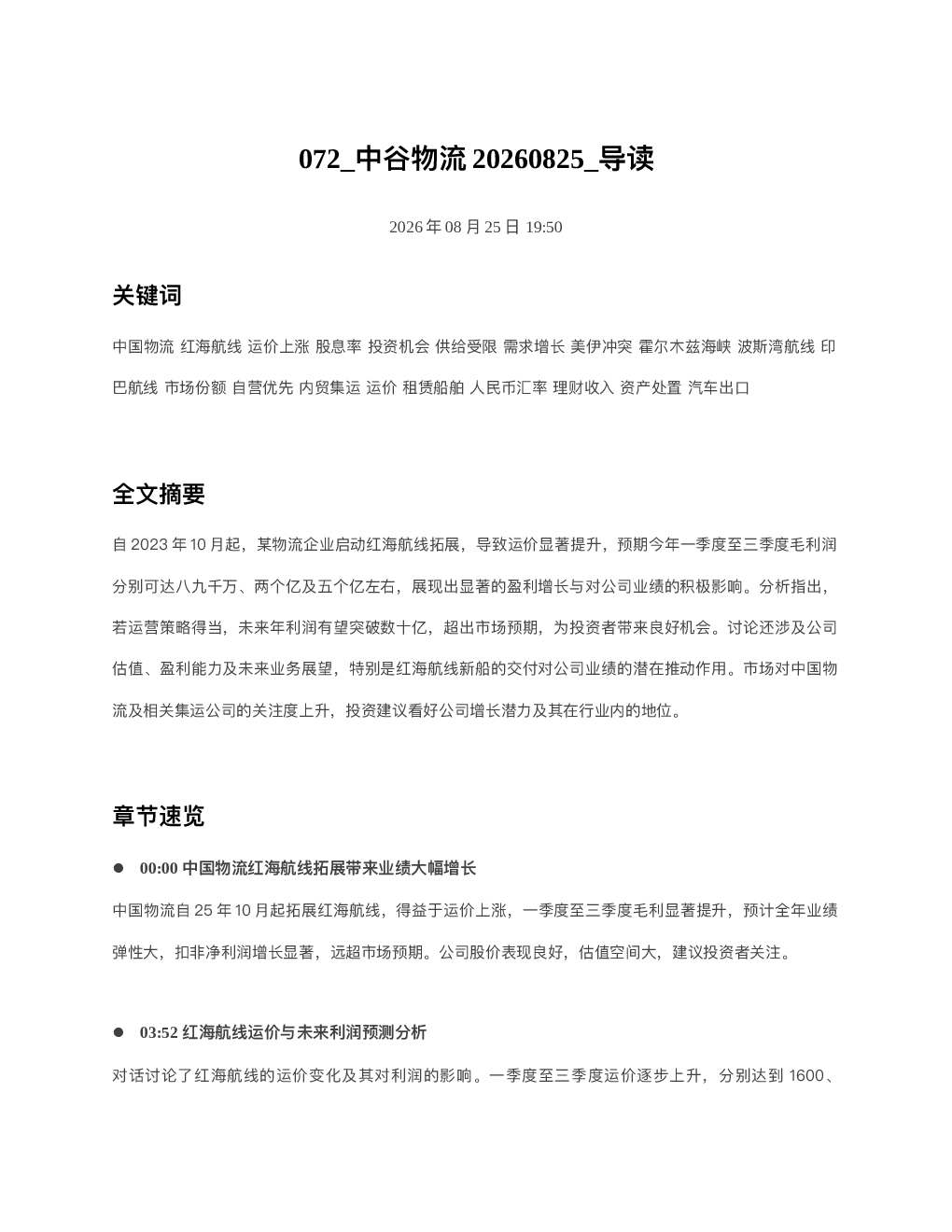 072_中谷物流 20260825_导读

2026 年 08 月 25 日 19:50

关键词

中国物流 红海航线 运价上涨 股息率 投资机会 供给受限 需求增长 美伊冲突 霍尔木兹海峡 波斯湾航线 印巴航线 市场份额 自营优先 内贸集运 运价 租赁船舶 人民币汇率 理财收入 资产处置 汽车出口

全文摘要

自 2023 年 10 月起，某物流企业启动红海航线拓展，导致运价显著提升，预期今年一季度至三季度毛利润分别可达八九千万、两个亿及五个亿左右，展现出显著的盈利增长与对公司业绩的积极影响。分析指出，若运营策略得当，未来年利润有望突破数十亿，超出市场预期，为投资者带来良好机会。讨论还涉及公司估值、盈利能力及未来业务展望，特别是红海航线新船的交付对公司业绩的潜在推动作用。市场对中国物流及相关集运公司的关注度上升，投资建议看好公司增长潜力及其在行业内的地位。

章节速览

● 00:00 中国物流红海航线拓展带来业绩大幅增长

中国物流自 25 年 10 月起拓展红海航线，得益于运价上涨，一季度至三季度毛利显著提升，预计全年业绩弹性大，扣非净利润增长显著，远超市场预期。公司股价表现良好，估值空间大，建议投资者关注。

● 03:52 红海航线运价与未来利润预测分析

对话讨论了红海航线的运价变化及其对利润的影响。一季度至三季度运价逐步上升，分别达到 1600、